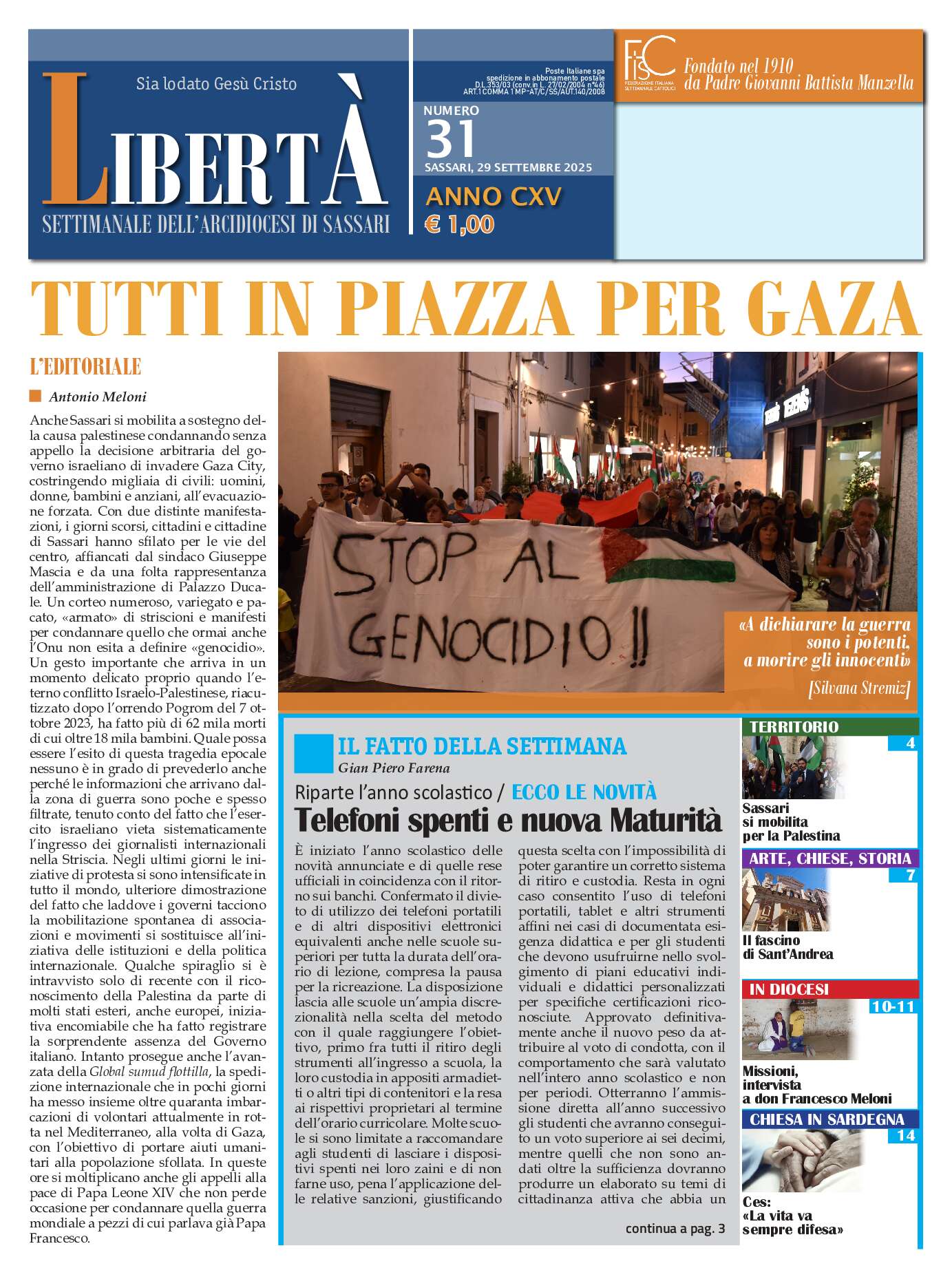 Sia lodato Gesù Cristo

LIBERTÀ

SETTIMANALE DELL'ARCIDIOCESI DI SASSARI

Poste Italiane spa spedizione in abbonamento postale D.L.353/03 (conv.in L. 27/02/2004 n°46) ART.1 COMMA 1 MP-AT/C/SS/AUT.140/2008

NUMERO 31

SASSARI, 29 SETTEMBRE 2025

ANNO CXV

€ 1,00

FISC FEDERAZIONE ITALIANA SETTIMANALI CATTOLICI

Fondato nel 1910 da Padre Giovanni Battista Manzella

TUTTI IN PIAZZA PER GAZA

L'EDITORIALE

Antonio Meloni

Anche Sassari si mobilita a sostegno della causa palestinese condannando senza appello la decisione arbitraria del governo israeliano di invadere Gaza City, costringendo migliaia di civili: uomini, donne, bambini e anziani, all'evacuazione forzata. Con due distinte manifestazioni, i giorni scorsi, cittadini e cittadine di Sassari hanno sfilato per le vie del centro, affiancati dal sindaco Giuseppe Mascia e da una folta rappresentanza dell'amministrazione di Palazzo Ducale. Un corteo numeroso, variegato e pacato, «armato» di striscioni e manifesti per condannare quello che ormai anche l'Onu non esita a definire «genocidio». Un gesto importante che arriva in un momento delicato proprio quando l'eterno conflitto Israelo-Palestinese, riacutizzato dopo l'orrendo Pogrom del 7 ottobre 2023, ha fatto più di 62 mila morti di cui oltre 18 mila bambini. Quale possa essere l'esito di questa tragedia epocale nessuno è in grado di prevederlo anche perché le informazioni che arrivano dalla zona di guerra sono poche e spesso filtrate, tenuto conto del fatto che l'esercito israeliano vieta sistematicamente l'ingresso dei giornalisti internazionali nella Striscia. Negli ultimi giorni le iniziative di protesta si sono intensificate in tutto il mondo, ulteriore dimostrazione del fatto che laddove i governi tacciono la mobilitazione spontanea di associazioni e movimenti si sostituisce all'iniziativa delle istituzioni e della politica internazionale. Qualche spiraglio si è intravvisto solo di recente con il riconoscimento della Palestina da parte di molti stati esteri, anche europei, iniziativa encomiabile che ha fatto registrare la sorprendente assenza del Governo italiano. Intanto prosegue anche l'avanzata della Global sumud flottilla, la spedizione internazionale che in pochi giorni ha messo insieme oltre quaranta imbarcazioni di volontari attualmente in rotta nel Mediterraneo, alla volta di Gaza, con l'obiettivo di portare aiuti umanitari alla popolazione sfollata. In queste ore si moltiplicano anche gli appelli alla pace di Papa Leone XIV che non perde occasione per condannare quella guerra mondiale a pezzi di cui parlava già Papa Francesco.

STOP AL GENOCIDIO !!

«A dichiarare la guerra sono i potenti, a morire gli innocenti»

[Silvana Stremiz]

IL FATTO DELLA SETTIMANA

Gian Piero Farena

Riparte l'anno scolastico / ECCO LE NOVITÀ

Telefoni spenti e nuova Maturità

È iniziato l'anno scolastico delle novità annunciate e di quelle rese ufficiali in coincidenza con il ritorno sui banchi. Confermato il divieto di utilizzo dei telefoni portatili e di altri dispositivi elettronici equivalenti anche nelle scuole superiori per tutta la durata dell'orario di lezione, compresa la pausa per la ricreazione. La disposizione lascia alle scuole un'ampia discrezionalità nella scelta del metodo con il quale raggiungere l'obiettivo, primo fra tutti il ritiro degli strumenti all'ingresso a scuola, la loro custodia in appositi armadietti o altri tipi di contenitori e la resa ai rispettivi proprietari al termine dell'orario curricolare. Molte scuole si sono limitate a raccomandare agli studenti di lasciare i dispositivi spenti nei loro zaini e di non farne uso, pena l'applicazione delle relative sanzioni, giustificando questa scelta con l'impossibilità di poter garantire un corretto sistema di ritiro e custodia. Resta in ogni caso consentito l'uso di telefoni portatili, tablet e altri strumenti affini nei casi di documentata esigenza didattica e per gli studenti che devono usufruirne nello svolgimento di piani educativi individuali e didattici personalizzati per specifiche certificazioni riconosciute. Approvato definitivamente anche il nuovo peso da attribuire al voto di condotta, con il comportamento che sarà valutato nell'intero anno scolastico e non per periodi. Otterranno l'ammissione diretta all'anno successivo gli studenti che avranno conseguito un voto superiore ai sei decimi, mentre quelli che non sono andati oltre la sufficienza dovranno produrre un elaborato su temi di cittadinanza attiva che abbia un

continua a pag. 3

TERRITORIO 4

Sassari si mobilita per la Palestina

ARTE, CHIESE, STORIA 7

Il fascino di Sant'Andrea

IN DIOCESI 10-11

Missioni, intervista a don Francesco Meloni

CHIESA IN SARDEGNA 14

Ces: «La vita va sempre difesa»